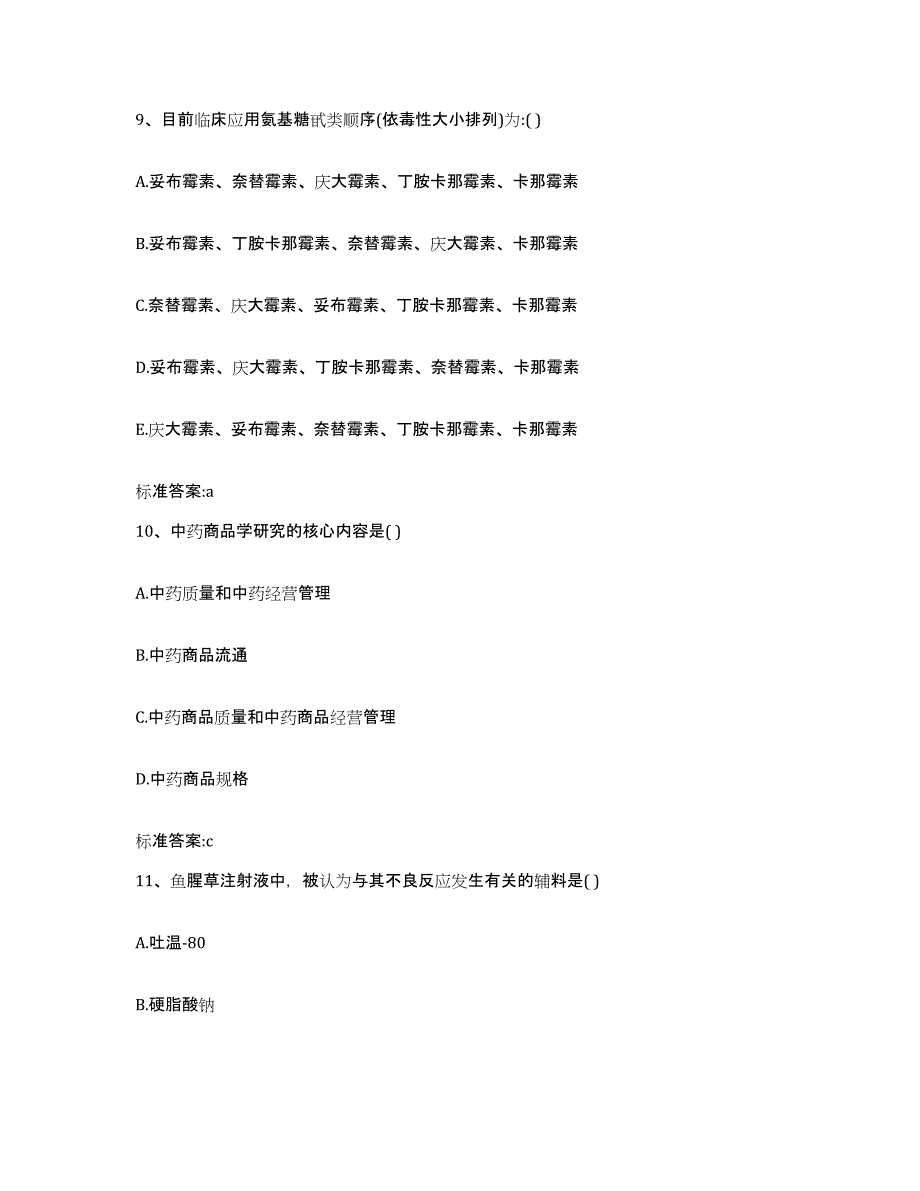 9、目前临床应用氨基糖甙类顺序(依毒性大小排列)为:( )

A.妥布霉素、奈替霉素、庆大霉素、丁胺卡那霉素、卡那霉素

B.妥布霉素、丁胺卡那霉素、奈替霉素、庆大霉素、卡那霉素

C.奈替霉素、庆大霉素、妥布霉素、丁胺卡那霉素、卡那霉素

D.妥布霉素、庆大霉素、丁胺卡那霉素、奈替霉素、卡那霉素

E.庆大霉素、妥布霉素、奈替霉素、丁胺卡那霉素、卡那霉素

标准答案:a

10、中药商品学研究的核心内容是( )

A.中药质量和中药经营管理

B.中药商品流通

C.中药商品质量和中药商品经营管理

D.中药商品规格

标准答案:c

11、鱼腥草注射液中，被认为与其不良反应发生有关的辅料是( )

A.吐温-80

B.硬脂酸钠